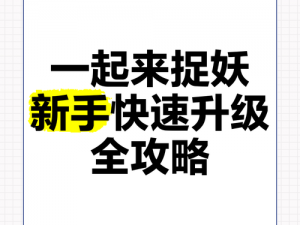 一起来捉妖
新手快速升级
全攻略